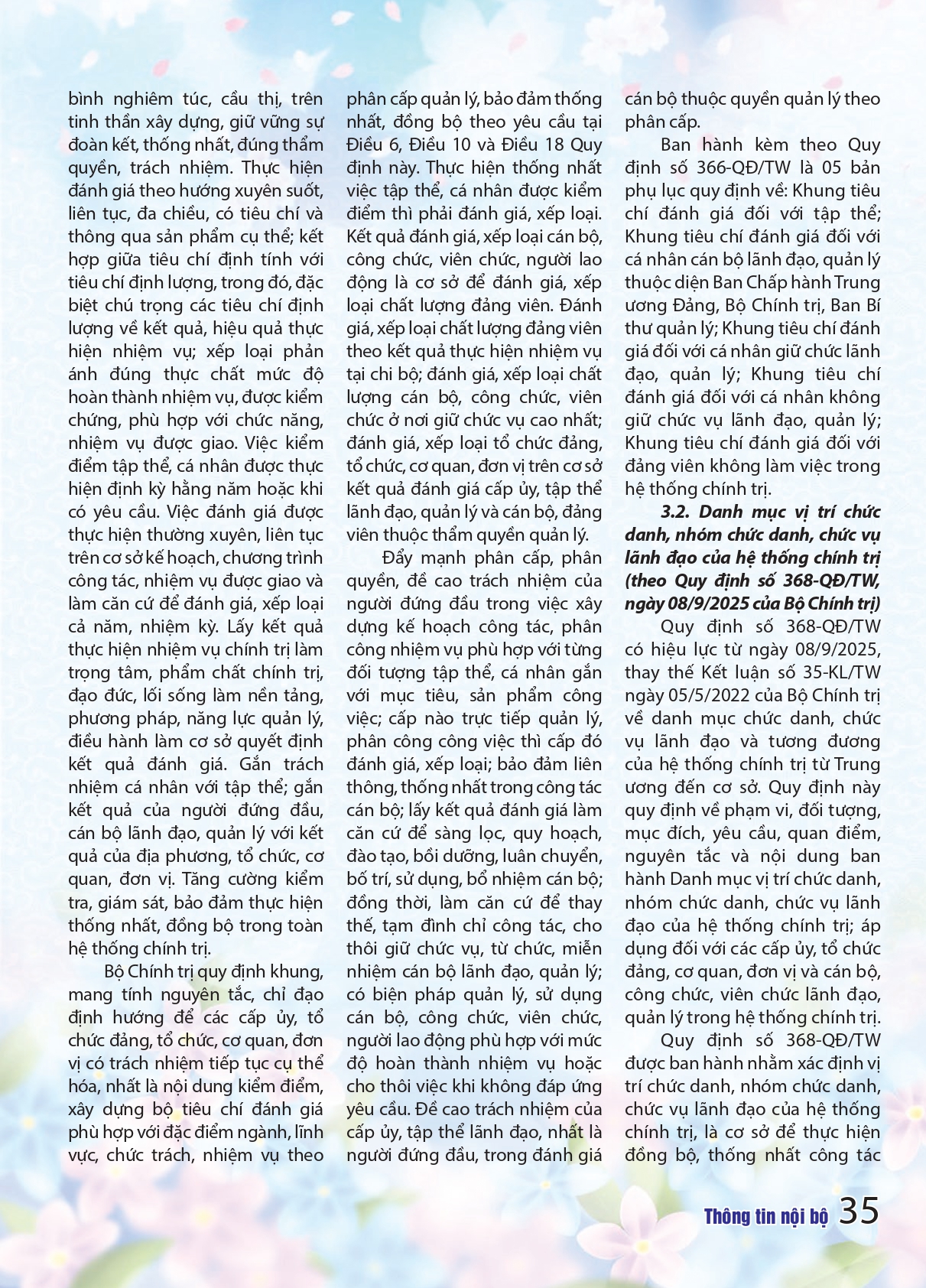 bình nghiêm túc, cầu thị, trên tinh thần xây dựng, giữ vững sự đoàn kết, thống nhất, đúng thẩm quyền, trách nhiệm. Thực hiện đánh giá theo hướng xuyên suốt, liên tục, đa chiều, có tiêu chí và thông qua sản phẩm cụ thể; kết hợp giữa tiêu chí định tính với tiêu chí định lượng, trong đó, đặc biệt chú trọng các tiêu chí định lượng về kết quả, hiệu quả thực hiện nhiệm vụ; xếp loại phản ánh đúng thực chất mức độ hoàn thành nhiệm vụ, được kiểm chứng, phù hợp với chức năng, nhiệm vụ được giao. Việc kiểm điểm tập thể, cá nhân được thực hiện định kỳ hằng năm hoặc khi có yêu cầu. Việc đánh giá được thực hiện thường xuyên, liên tục trên cơ sở kế hoạch, chương trình công tác, nhiệm vụ được giao và làm căn cứ để đánh giá, xếp loại cả năm, nhiệm kỳ. Lấy kết quả thực hiện nhiệm vụ chính trị làm trọng tâm, phẩm chất chính trị, đạo đức, lối sống làm nền tảng, phương pháp, năng lực quản lý, điều hành làm cơ sở quyết định kết quả đánh giá. Gắn trách nhiệm cá nhân với tập thể; gắn kết quả của người đứng đầu, cán bộ lãnh đạo, quản lý với kết quả của địa phương, tổ chức, cơ quan, đơn vị. Tăng cường kiểm tra, giám sát, bảo đảm thực hiện thống nhất, đồng bộ trong toàn hệ thống chính trị.

Bộ Chính trị quy định khung, mang tính nguyên tắc, chỉ đạo định hướng để các cấp ủy, tổ chức đảng, tổ chức, cơ quan, đơn vị có trách nhiệm tiếp tục cụ thể hóa, nhất là nội dung kiểm điểm, xây dựng bộ tiêu chí đánh giá phù hợp với đặc điểm ngành, lĩnh vực, chức trách, nhiệm vụ theo phân cấp quản lý, bảo đảm thống nhất, đồng bộ theo yêu cầu tại Điều 6, Điều 10 và Điều 18 Quy định này. Thực hiện thống nhất việc tập thể, cá nhân được kiểm điểm thì phải đánh giá, xếp loại. Kết quả đánh giá, xếp loại cán bộ, công chức, viên chức, người lao động là cơ sở để đánh giá, xếp loại chất lượng đảng viên. Đánh giá, xếp loại chất lượng đảng viên theo kết quả thực hiện nhiệm vụ tại chi bộ; đánh giá, xếp loại chất lượng cán bộ, công chức, viên chức ở nơi giữ chức vụ cao nhất; đánh giá, xếp loại tổ chức đảng, tổ chức, cơ quan, đơn vị trên cơ sở kết quả đánh giá cấp ủy, tập thể lãnh đạo, quản lý và cán bộ, đảng viên thuộc thẩm quyền quản lý.

Đẩy mạnh phân cấp, phân quyền, đề cao trách nhiệm của người đứng đầu trong việc xây dựng kế hoạch công tác, phân công nhiệm vụ phù hợp với từng đối tượng tập thể, cá nhân gắn với mục tiêu, sản phẩm công việc; cấp nào trực tiếp quản lý, phân công công việc thì cấp đó đánh giá, xếp loại; bảo đảm liên thông, thống nhất trong công tác cán bộ; lấy kết quả đánh giá làm căn cứ để sàng lọc, quy hoạch, đào tạo, bồi dưỡng, luân chuyển, bố trí, sử dụng, bổ nhiệm cán bộ; đồng thời, làm căn cứ để thay thế, tạm đình chỉ công tác, cho thôi giữ chức vụ, từ chức, miễn nhiệm cán bộ lãnh đạo, quản lý; có biện pháp quản lý, sử dụng cán bộ, công chức, viên chức, người lao động phù hợp với mức độ hoàn thành nhiệm vụ hoặc cho thôi việc khi không đáp ứng yêu cầu. Đề cao trách nhiệm của cấp ủy, tập thể lãnh đạo, nhất là người đứng đầu, trong đánh giá cán bộ thuộc quyền quản lý theo phân cấp.

Ban hành kèm theo Quy định số 366-QĐ/TW là 05 bản phụ lục quy định về: Khung tiêu chí đánh giá đối với tập thể; Khung tiêu chí đánh giá đối với cá nhân cán bộ lãnh đạo, quản lý thuộc diện Ban Chấp hành Trung ương Đảng, Bộ Chính trị, Ban Bí thư quản lý; Khung tiêu chí đánh giá đối với cá nhân giữ chức lãnh đạo, quản lý; Khung tiêu chí đánh giá đối với cá nhân không giữ chức vụ lãnh đạo, quản lý; Khung tiêu chí đánh giá đối với đảng viên không làm việc trong hệ thống chính trị.

3.2. Danh mục vị trí chức danh, nhóm chức danh, chức vụ lãnh đạo của hệ thống chính trị (theo Quy định số 368-QĐ/TW, ngày 08/9/2025 của Bộ Chính trị)

Quy định số 368-QĐ/TW có hiệu lực từ ngày 08/9/2025, thay thế Kết luận số 35-KL/TW ngày 05/5/2022 của Bộ Chính trị về danh mục chức danh, chức vụ lãnh đạo và tương đương của hệ thống chính trị từ Trung ương đến cơ sở. Quy định này quy định về phạm vi, đối tượng, mục đích, yêu cầu, quan điểm, nguyên tắc và nội dung ban hành Danh mục vị trí chức danh, nhóm chức danh, chức vụ lãnh đạo của hệ thống chính trị; áp dụng đối với các cấp ủy, tổ chức đảng, cơ quan, đơn vị và cán bộ, công chức, viên chức lãnh đạo, quản lý trong hệ thống chính trị.

Quy định số 368-QĐ/TW được ban hành nhằm xác định vị trí chức danh, nhóm chức danh, chức vụ lãnh đạo của hệ thống chính trị, là cơ sở để thực hiện đồng bộ, thống nhất công tác

Thông tin nội bộ 35